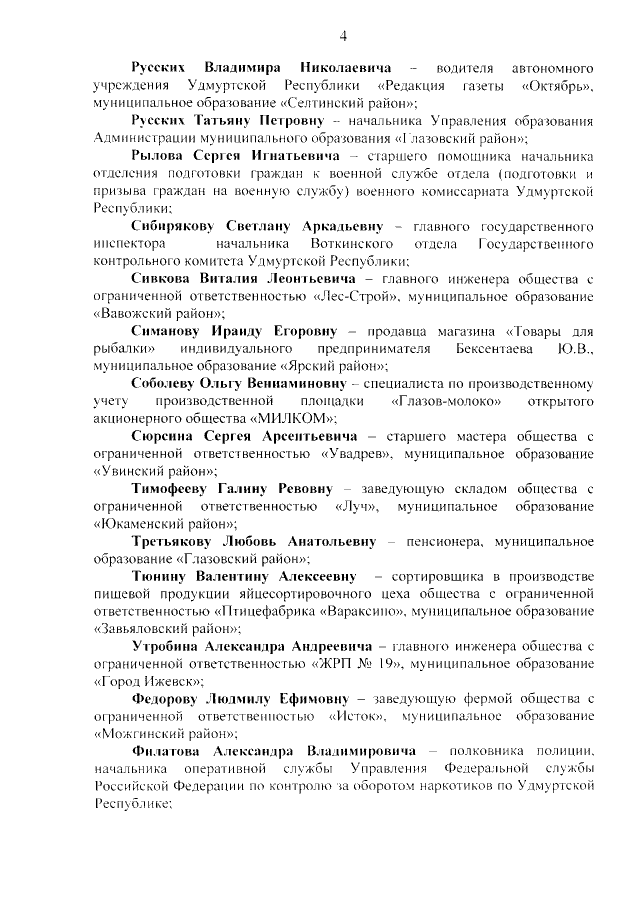 4

Русских Владимира Николаевича – водителя автономного учреждения Удмуртской Республики «Редакция газеты «Октябрь», муниципальное образование «Селтинский район»;

Русских Татьяну Петровну – начальника Управления образования Администрации муниципального образования «Глазовский район»;

Рылова Сергея Игнатьевича – старшего помощника начальника отделения подготовки граждан к военной службе отдела (подготовки и призыва граждан на военную службу) военного комиссариата Удмуртской Республики;

Сибирякову Светлану Аркадьевну – главного государственного инспектора начальника Воткинского отдела Государственного контрольного комитета Удмуртской Республики;

Сивкова Виталия Леонтьевича – главного инженера общества с ограниченной ответственностью «Лес-Строй», муниципальное образование «Вавожский район»;

Симанову Ираиду Егоровну – продавца магазина «Товары для рыбалки» индивидуального предпринимателя Бексентаева Ю.В., муниципальное образование «Ярский район»;

Соболеву Ольгу Вениаминовну – специалиста по производственному учету производственной площадки «Глазов-молоко» открытого акционерного общества «МИЛКОМ»;

Сюрсина Сергея Арсентьевича – старшего мастера общества с ограниченной ответственностью «Увадрев», муниципальное образование «Увинский район»;

Тимофееву Галину Ревовну – заведующую складом общества с ограниченной ответственностью «Луч», муниципальное образование «Юкаменский район»;

Третьякову Любовь Анатольевну – пенсионера, муниципальное образование «Глазовский район»;

Тюнину Валентину Алексеевну – сортировщика в производстве пищевой продукции яйцесортировочного цеха общества с ограниченной ответственностью «Птицефабрика «Вараксино», муниципальное образование «Завьяловский район»;

Утробина Александра Андреевича – главного инженера общества с ограниченной ответственностью «ЖРП № 19», муниципальное образование «Город Ижевск»;

Федорову Людмилу Ефимовну – заведующую фермой общества с ограниченной ответственностью «Исток», муниципальное образование «Можгинский район»;

Филатова Александра Владимировича – полковника полиции, начальника оперативной службы Управления Федеральной службы Российской Федерации по контролю за оборотом наркотиков по Удмуртской Республике;